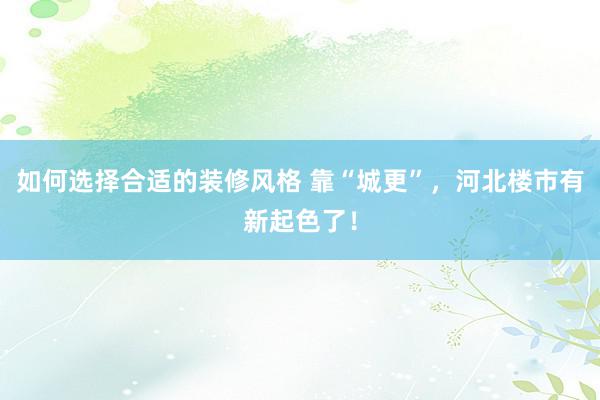 如何选择合适的装修风格 靠“城更”，河北楼市有新起色了！